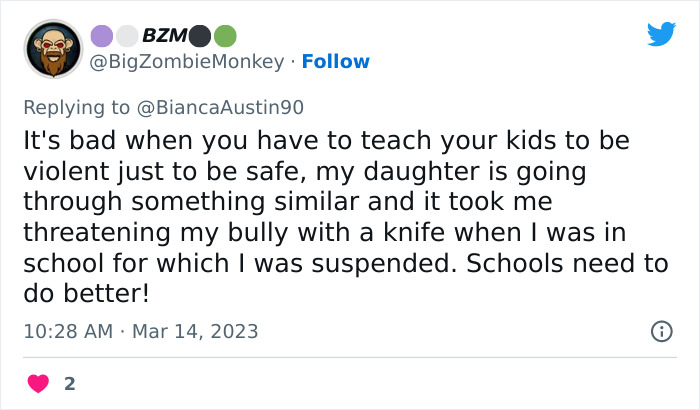 BZM
@BigZombieMonkey · Follow

Replying to @BiancaAustin90
It's bad when you have to teach your kids to be violent just to be safe, my daughter is going through something similar and it took me threatening my bully with a knife when I was in school for which I was suspended. Schools need to do better!

10:28 AM · Mar 14, 2023

2